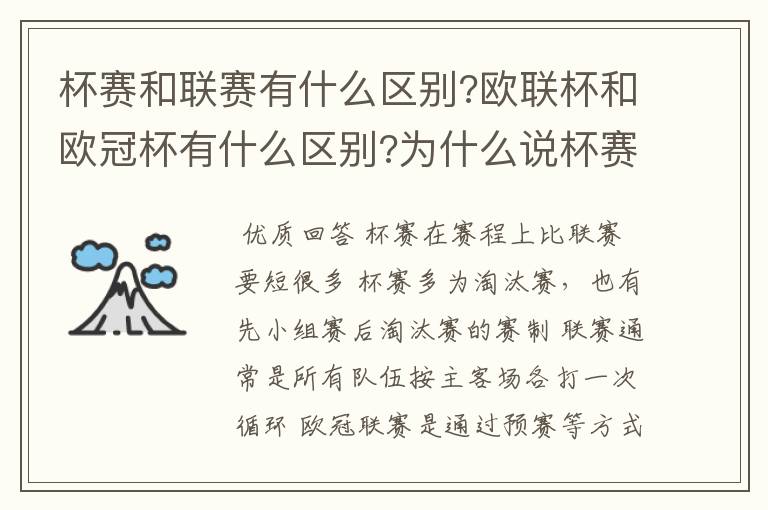 杯赛和联赛有什么区别?欧联杯和欧冠杯有什么区别?为什么说杯赛

优质回答 杯赛在赛程上比联赛要短很多 杯赛多为淘汰赛，也有先小组赛后淘汰赛的赛制 联赛通常是所有队伍按主客场各打一次循环 欧冠联赛是通过预赛等方式